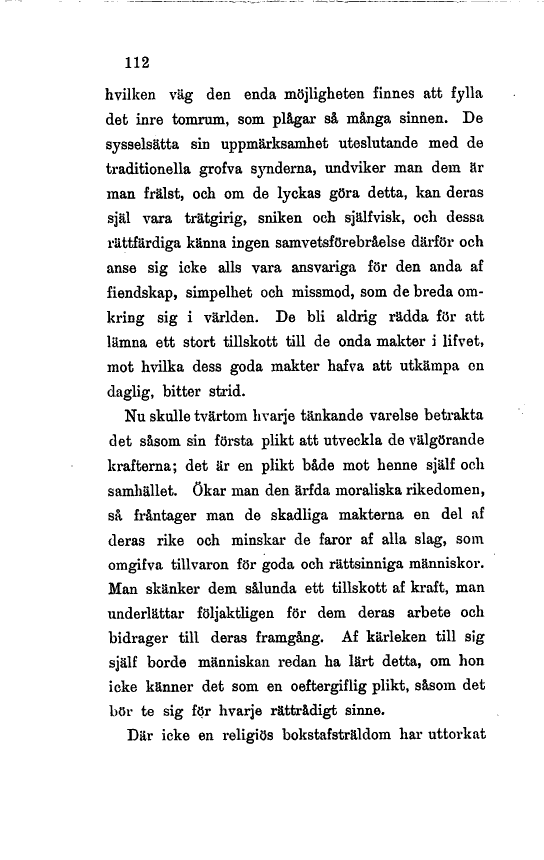 112

hvilken väg den enda möjligheten finnes att fylla det inre tomrum, som plågar så många sinnen. De sysselsätta sin uppmärksamhet uteslutande med de traditionella grofva synderna, undviker man dem är man frälst, och om de lyckas göra detta, kan deras själ vara trätgirig, sniken och själfvisk, och dessa rättfärdiga känna ingen samvetsförebråelse därför och anse sig icke alls vara ansvariga för den anda af fiendskap, simpelhet och missmod, som de breda omkring sig i världen. De bli aldrig rädda för att lämna ett stort tillskott till de onda makter i lifvet, mot hvilka dess goda makter hafva att utkämpa en daglig, bitter strid.

Nu skulle tvärtom hvarje tänkande varelse betrakta det såsom sin första plikt att utveckla de välgörande krafterna; det är en plikt både mot henne själf och samhället. Ökar man den ärfda moraliska rikedomen, så fråntager man de skadliga makterna en del af deras rike och minskar de faror af alla slag, som omgifva tillvaron för goda och rättsinniga människor. Man skänker dem sålunda ett tillskott af kraft, man underlättar följaktligen för dem deras arbete och bidrager till deras framgång. Af kärleken till sig själf borde människan redan ha lärt detta, om hon icke känner det som en oeftergiflig plikt, såsom det bör te sig för hvarje rättrådigt sinne.

Där icke en religiös bokstafsträldom har uttorkat